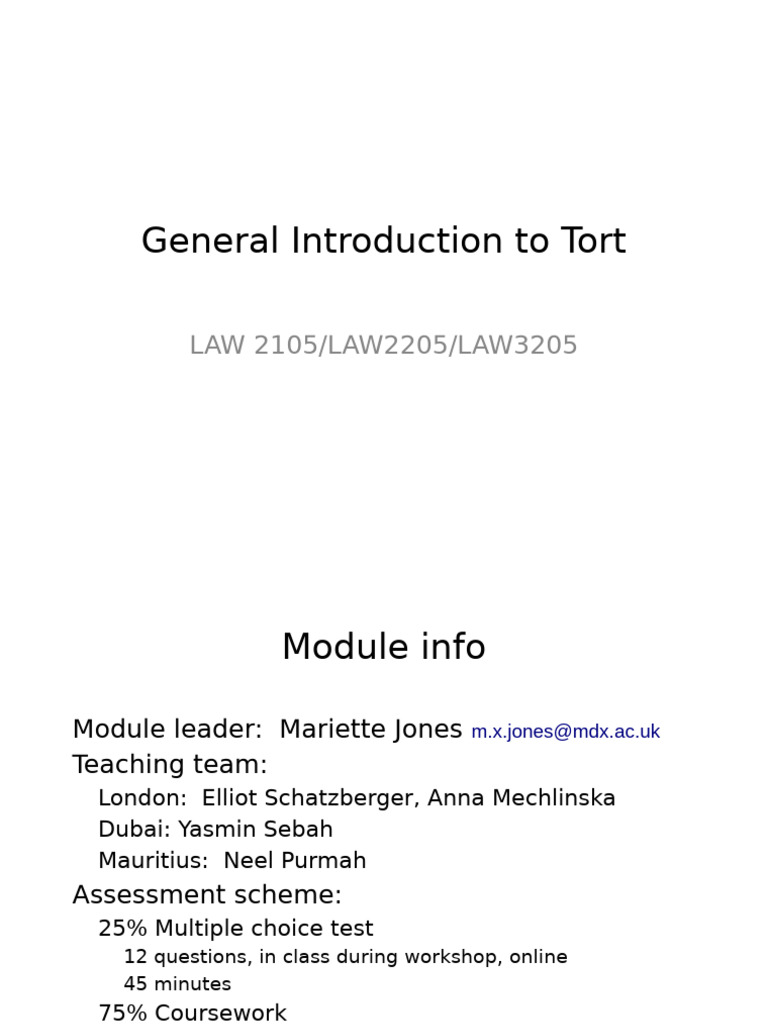 General Introduction to Tort

LAW 2105/LAW2205/LAW3205

Module info

Module leader: Mariette Jones m.x.jones@mdx.ac.uk
Teaching team:
London: Elliot Schatzberger, Anna Mechlinska
Dubai: Yasmin Sebah
Mauritius: Neel Purmah
Assessment scheme:
25% Multiple choice test
12 questions, in class during workshop, online
45 minutes
75% Coursework